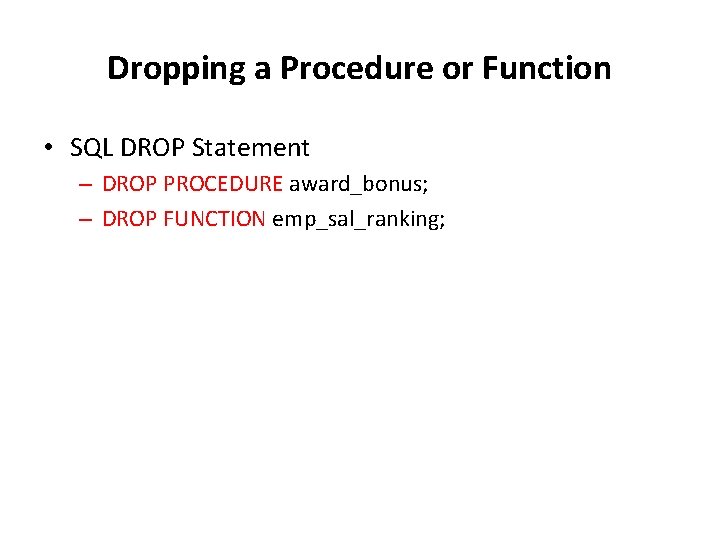 Dropping a Procedure or Function

• SQL DROP Statement
– DROP PROCEDURE award_bonus;
– DROP FUNCTION emp_sal_ranking;